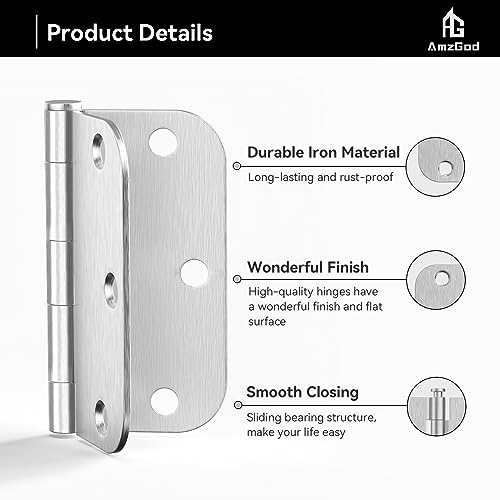 Product Details

AG
AmzGod

Durable Iron Material
Long-lasting and rust-proof

Wonderful Finish
High-quality hinges have a wonderful finish and flat surface

Smooth Closing
Sliding bearing structure, make your life easy